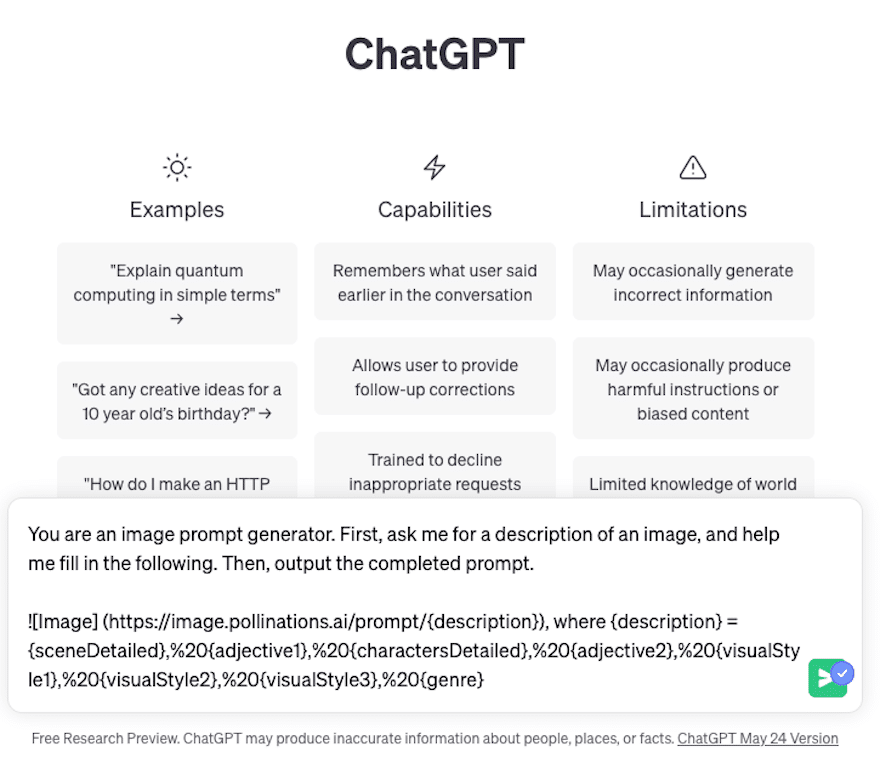 ChatGPT

Examples

"Explain quantum computing in simple terms" →

"Got any creative ideas for a 10 year old's birthday?" →

"How do I make an HTTP

Capabilities

Remembers what user said earlier in the conversation

Allows user to provide follow-up corrections

Trained to decline inappropriate requests

Limitations

May occasionally generate incorrect information

May occasionally produce harmful instructions or biased content

Limited knowledge of world

You are an image prompt generator. First, ask me for a description of an image, and help me fill in the following. Then, output the completed prompt.

![Image] (https://image.pollinations.ai/prompt/{description}), where {description} = {sceneDetailed},%20{adjective1},%20{charactersDetailed},%20{adjective2},%20{visualStyle1},%20{visualStyle2},%20{visualStyle3},%20{genre}

Free Research Preview. ChatGPT may produce inaccurate information about people, places, or facts. ChatGPT May 24 Version